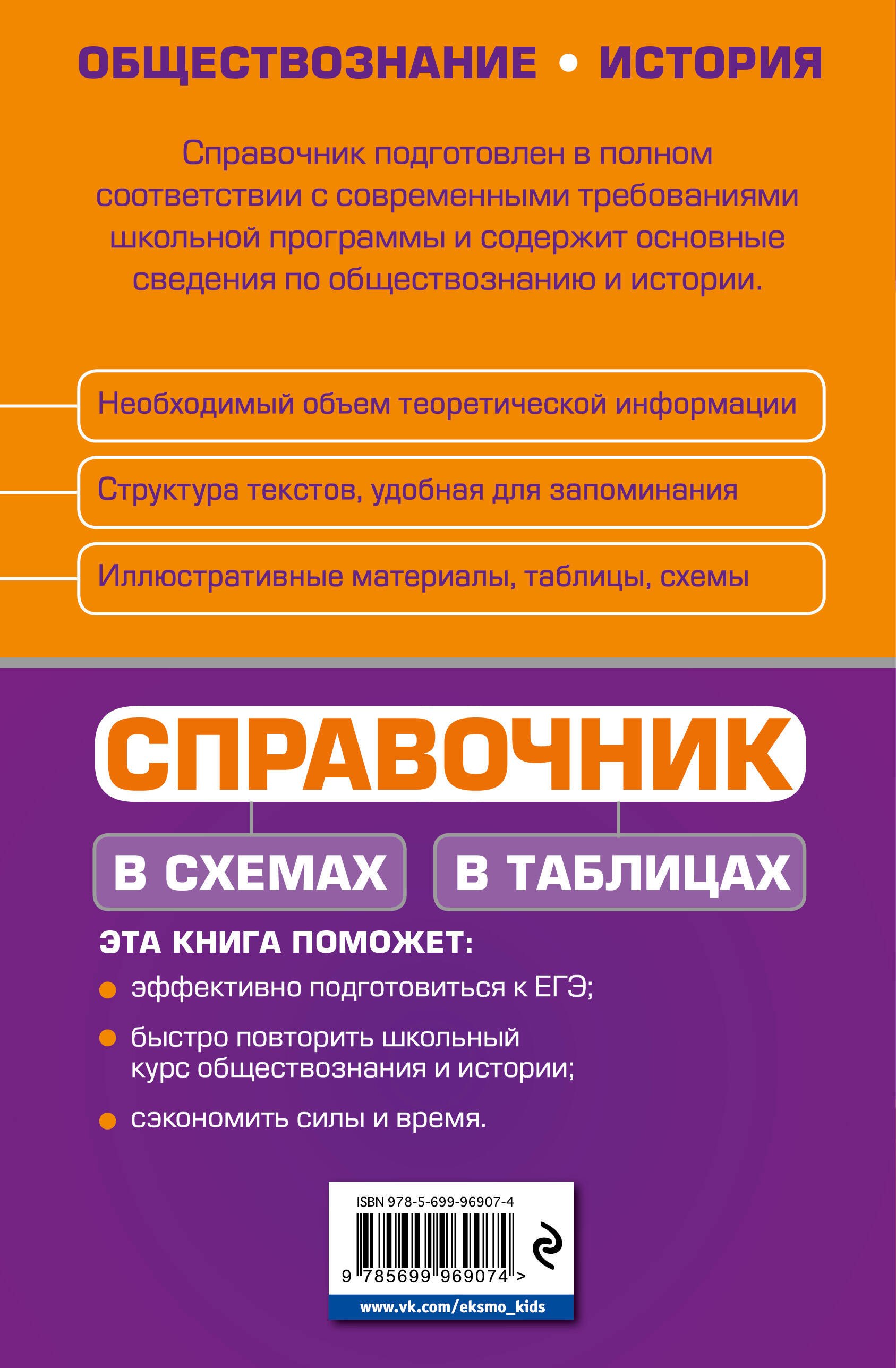 ОБЩЕСТВОЗНАНИЕ • ИСТОРИЯ

Справочник подготовлен в полном соответствии с современными требованиями школьной программы и содержит основные сведения по обществознанию и истории.

Необходимый объем теоретической информации

Структура текстов, удобная для запоминания

Иллюстративные материалы, таблицы, схемы

СПРАВОЧНИК

В СХЕМАХ

В ТАБЛИЦАХ

ЭТА КНИГА ПОМОЖЕТ:

• эффективно подготовиться к ЕГЭ;

• быстро повторить школьный курс обществознания и истории;

• сэкономить силы и время.

ISBN 978-5-699-96907-4

9 785699 969074 >

www.vk.com/eksmo_kids